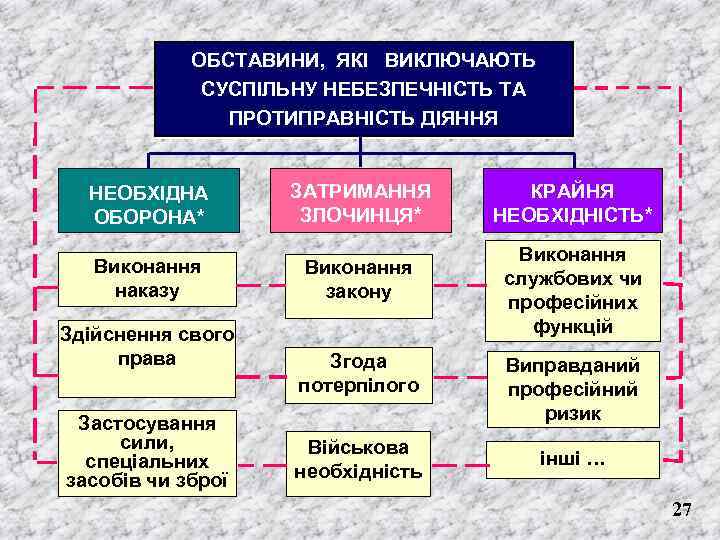 ОБСТАВИНИ, ЯКІ ВИКЛЮЧАЮТЬ СУСПІЛЬНУ НЕБЕЗПЕЧНІСТЬ ТА ПРОТИПРАВНІСТЬ ДІЯННЯ

НЕОБХІДНА ОБОРОНА*

ЗАТРИМАННЯ ЗЛОЧИНЦЯ*

КРАЙНЯ НЕОБХІДНІСТЬ*

Виконання наказу

Виконання закону

Виконання службових чи професійних функцій

Здійснення свого права

Згода потерпілого

Виправданий професійний ризик

Застосування сили, спеціальних засобів чи зброї

Військова необхідність

інші ...

27